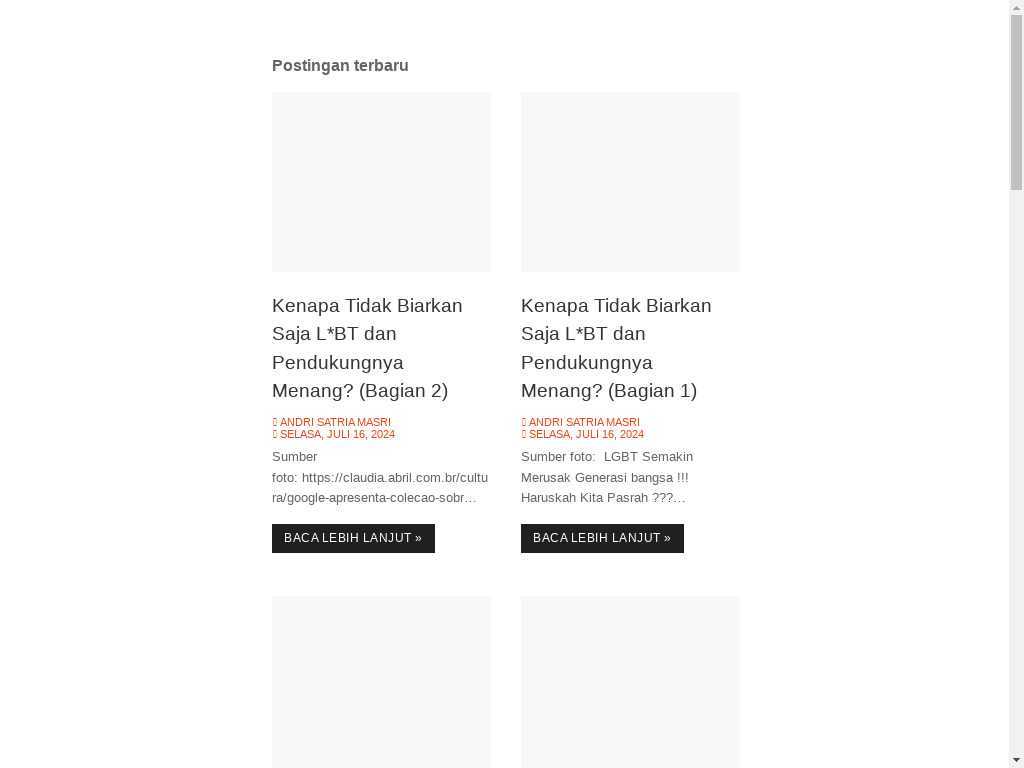 Postingan terbaru

Kenapa Tidak Biarkan Saja L*BT dan Pendukungnya Menang? (Bagian 2)

ANDRI SATRIA MASRI
SELASA, JULI 16, 2024

Sumber foto: https://claudia.abril.com.br/cultura/google-apresenta-colecao-sobr...

BACA LEBIH LANJUT »

Kenapa Tidak Biarkan Saja L*BT dan Pendukungnya Menang? (Bagian 1)

ANDRI SATRIA MASRI
SELASA, JULI 16, 2024

Sumber foto: LGBT Semakin Merusak Generasi bangsa !!! Haruskah Kita Pasrah ???...

BACA LEBIH LANJUT »